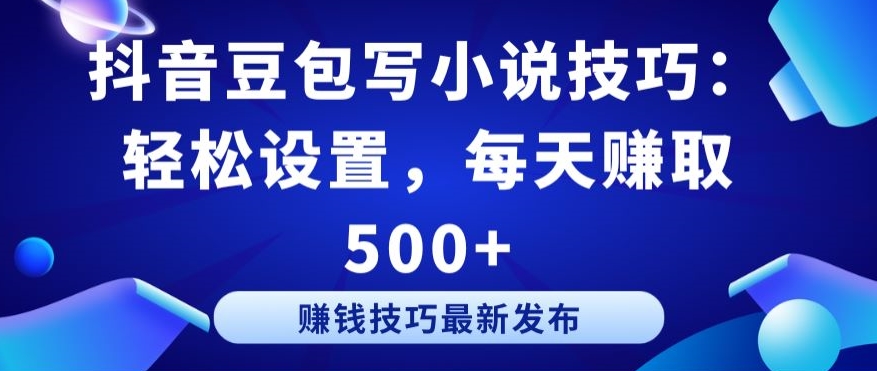 抖音豆包写小说技巧：轻松设置，每天赚取500+

赚钱技巧最新发布